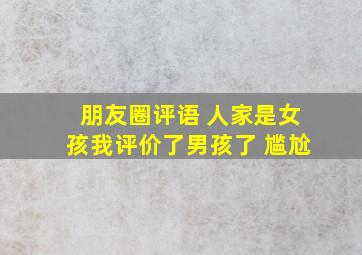 朋友圈评语 人家是女孩我评价了男孩了 尴尬